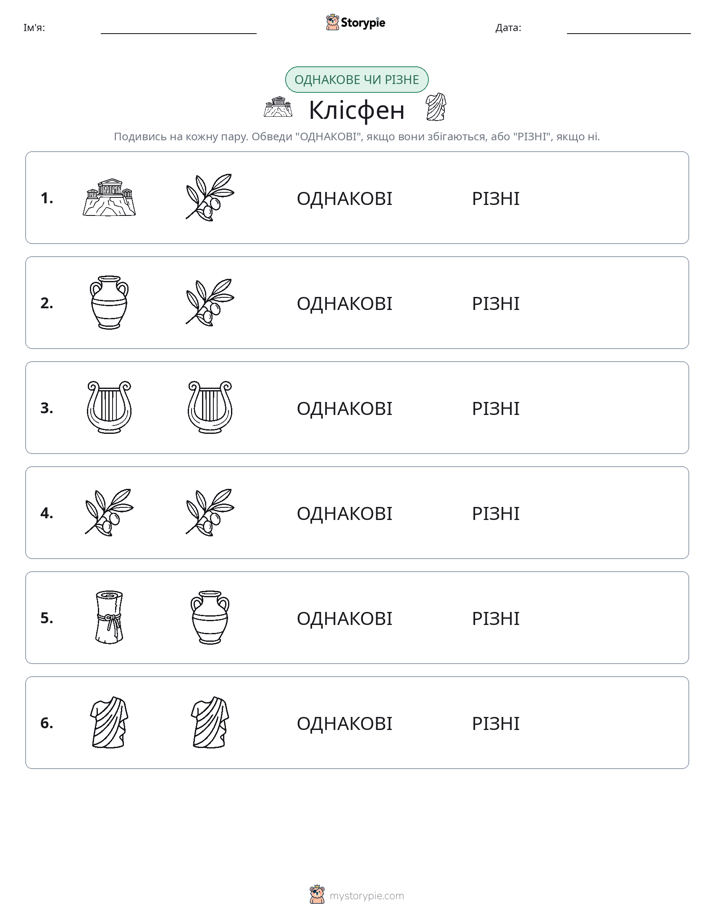 Ім'я: ____ Storypie Дата: ____

ОДНАКОВЕ ЧИ РІЗНЕ

Клісфен

Подивись на кожну пару. Обведи "ОДНАКОВІ", якщо вони збігаються, або "РІЗНІ", якщо ні.

1. ОДНАКОВІ РІЗНІ

2. ОДНАКОВІ РІЗНІ

3. ОДНАКОВІ РІЗНІ

4. ОДНАКОВІ РІЗНІ

5. ОДНАКОВІ РІЗНІ

6. ОДНАКОВІ РІЗНІ

mystorypie.com